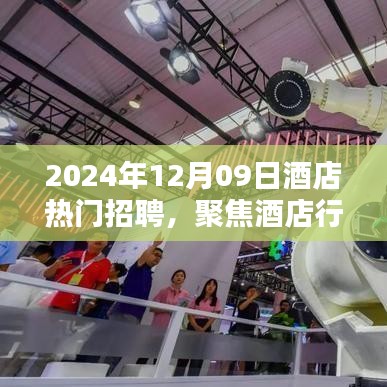 2024年12月09日酒店热门招聘，聚焦酒店行